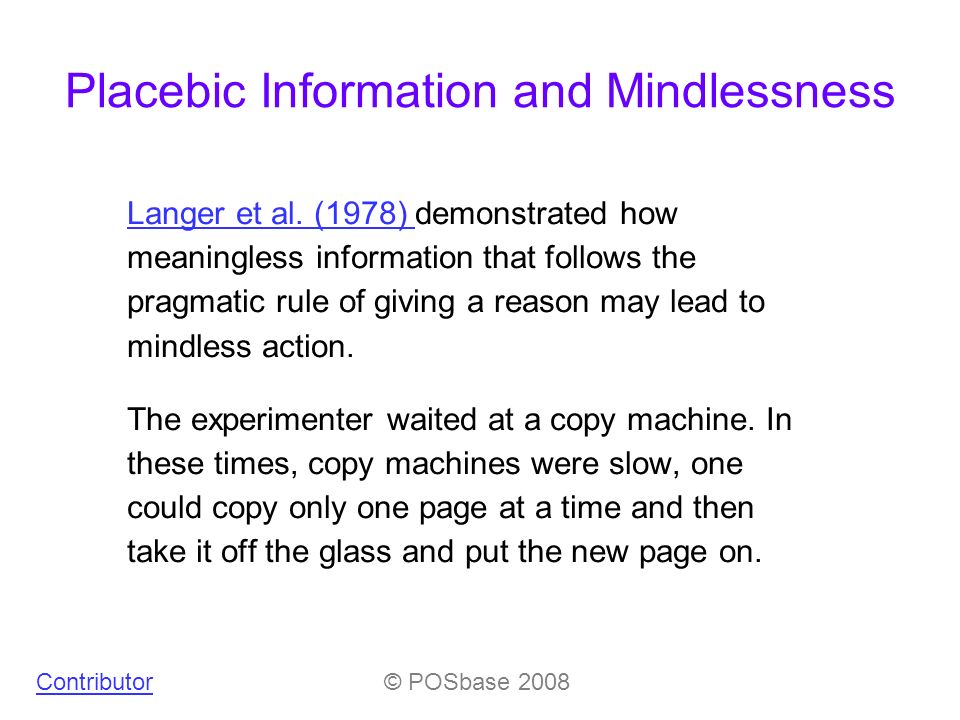 Placebic Information and Mindlessness

Langer et al. (1978) demonstrated how meaningless information that follows the pragmatic rule of giving a reason may lead to mindless action.

The experimenter waited at a copy machine. In these times, copy machines were slow, one could copy only one page at a time and then take it off the glass and put the new page on.

Contributor

© POSbase 2008